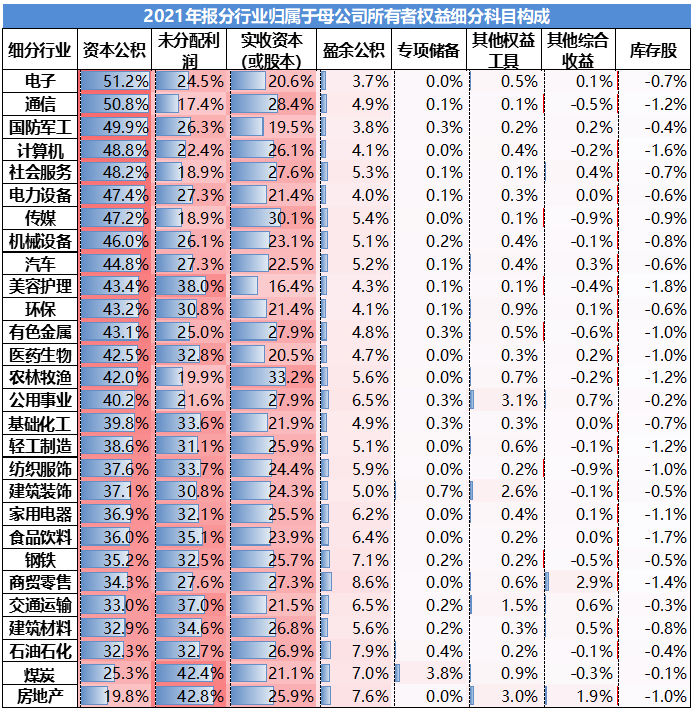 2021年报分行业归属于母公司所有者权益细分科目构成

| 细分行业 | 资本公积 | 未分配利润 | 实收资本(或股本) | 盈余公积 | 专项储备 | 其他权益工具 | 其他综合收益 | 库存股 |
|---|---|---|---|---|---|---|---|---|
| 电子 | 51.2% | 24.5% | 20.6% | 3.7% | 0.0% | 0.5% | 0.1% | -0.7% |
| 通信 | 50.8% | 17.4% | 28.4% | 4.9% | 0.1% | 0.1% | -0.5% | -1.2% |
| 国防军工 | 49.9% | 26.3% | 19.5% | 3.8% | 0.3% | 0.2% | 0.2% | -0.4% |
| 计算机 | 48.8% | 22.4% | 26.1% | 4.1% | 0.0% | 0.4% | -0.2% | -1.6% |
| 社会服务 | 48.2% | 18.9% | 27.6% | 5.3% | 0.1% | 0.1% | 0.4% | -0.7% |
| 电力设备 | 47.4% | 27.3% | 21.4% | 4.0% | 0.1% | 0.3% | 0.0% | -0.6% |
| 传媒 | 47.2% | 18.9% | 30.1% | 5.4% | 0.0% | 0.1% | -0.9% | -0.9% |
| 机械设备 | 46.0% | 26.1% | 23.1% | 5.1% | 0.2% | 0.4% | -0.1% | -0.8% |
| 汽车 | 44.8% | 27.3% | 22.5% | 5.2% | 0.1% | 0.4% | 0.3% | -0.6% |
| 美容护理 | 43.4% | 38.0% | 16.4% | 4.3% | 0.1% | 0.1% | -0.4% | -1.8% |
| 环保 | 43.2% | 30.8% | 21.4% | 4.1% | 0.1% | 0.9% | 0.1% | -0.6% |
| 有色金属 | 43.1% | 25.0% | 27.9% | 4.8% | 0.3% | 0.5% | -0.6% | -1.0% |
| 医药生物 | 42.5% | 32.8% | 20.5% | 4.7% | 0.0% | 0.3% | 0.2% | -1.0% |
| 农林牧渔 | 42.0% | 19.9% | 33.2% | 5.6% | 0.0% | 0.7% | -0.2% | -1.2% |
| 公用事业 | 40.2% | 21.6% | 27.9% | 6.5% | 0.3% | 3.1% | 0.7% | -0.2% |
| 基础化工 | 39.8% | 33.6% | 21.9% | 4.9% | 0.3% | 0.3% | 0.0% | -0.7% |
| 轻工制造 | 38.6% | 31.1% | 25.9% | 5.1% | 0.0% | 0.6% | -0.1% | -1.2% |
| 纺织服饰 | 37.6% | 33.7% | 24.4% | 5.9% | 0.0% | 0.2% | -0.9% | -1.0% |
| 建筑装饰 | 37.1% | 30.8% | 24.3% | 5.0% | 0.7% | 2.6% | -0.1% | -0.5% |
| 家用电器 | 36.9% | 32.1% | 25.5% | 6.2% | 0.0% | 0.4% | 0.1% | -1.1% |
| 食品饮料 | 36.0% | 35.1% | 23.9% | 6.4% | 0.0% | 0.2% | 0.0% | -1.7% |
| 钢铁 | 35.2% | 32.5% | 25.7% | 7.1% | 0.2% | 0.2% | -0.5% | -0.5% |
| 商贸零售 | 34.3% | 27.6% | 27.3% | 8.6% | 0.0% | 0.6% | 2.9% | -1.4% |
| 交通运输 | 33.0% | 37.0% | 21.5% | 6.5% | 0.2% | 1.5% | 0.6% | -0.3% |
| 建筑材料 | 32.9% | 34.6% | 26.8% | 5.6% | 0.2% | 0.3% | 0.5% | -0.8% |
| 石油石化 | 32.3% | 32.7% | 26.9% | 7.9% | 0.4% | 0.2% | -0.1% | -0.4% |
| 煤炭 | 25.3% | 42.4% | 21.1% | 7.0% | 3.8% | 0.9% | -0.3% | -0.1% |
| 房地产 | 19.8% | 42.8% | 25.9% | 7.6% | 0.0% | 3.0% | 1.9% | -1.0% |